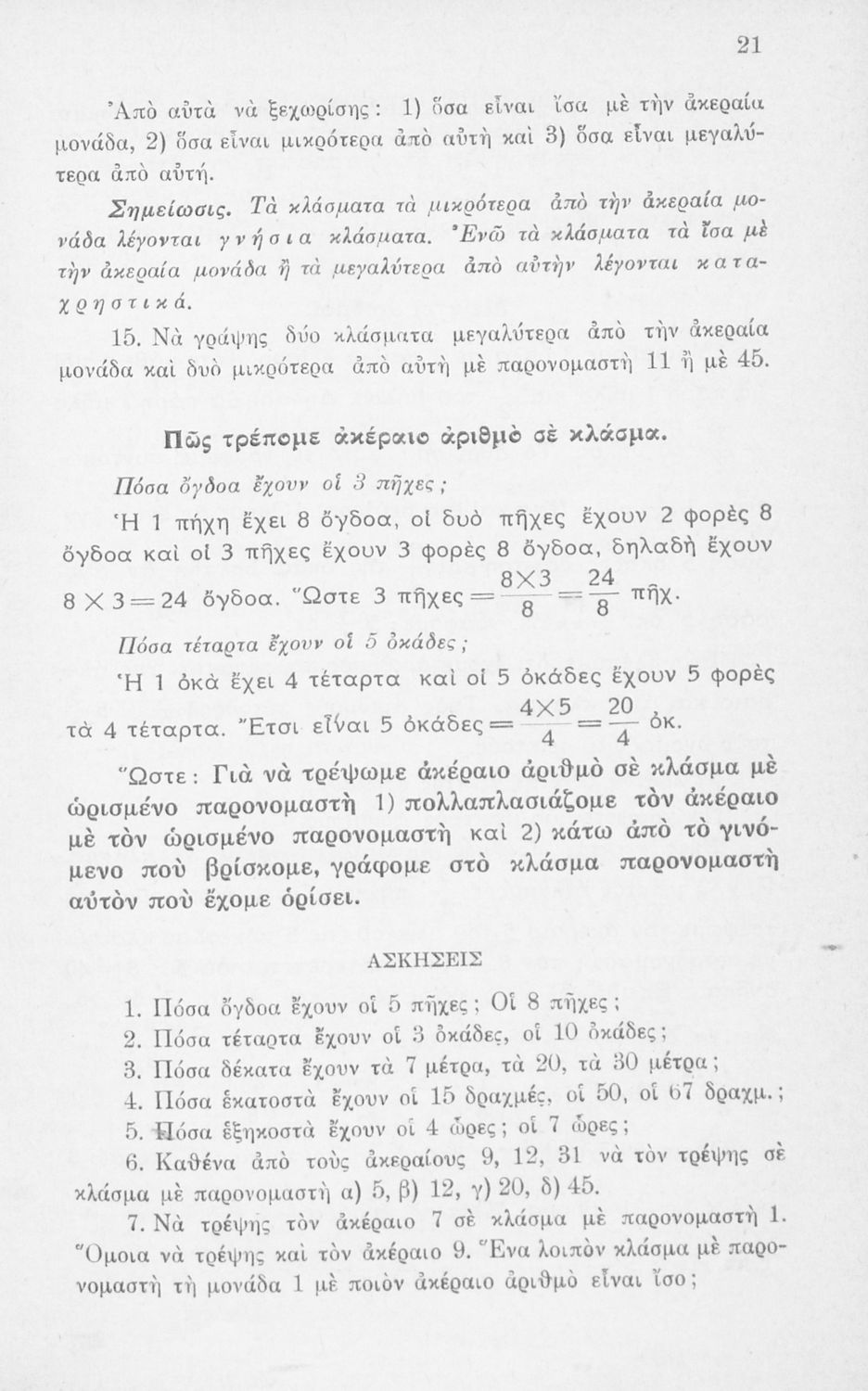 21

Ἀπὸ αὐτὰ νὰ ξεχωρίσῃς: 1) ὅσα εἶναι ἴσα μὲ τὴν ἀκεραία μονάδα, 2) ὅσα εἶναι μικρότερα ἀπὸ αὐτὴ καὶ 3) ὅσα εἶναι μεγαλύτερα ἀπὸ αὐτή.

Σημείωσις. Τὰ κλάσματα τὰ μικρότερα ἀπὸ τὴν ἀκεραία μονάδα λέγονται γνήσια κλάσματα. Ἐνῶ τὰ κλάσματα τὰ ἴσα μὲ τὴν ἀκεραία μονάδα ἢ τὰ μεγαλύτερα ἀπὸ αὐτὴν λέγονται καταχρηστικά.

15. Νὰ γράψῃς δύο κλάσματα μεγαλύτερα ἀπὸ τὴν ἀκεραία μονάδα καὶ δυὸ μικρότερα ἀπὸ αὐτὴ μὲ παρονομαστὴ 11 ἢ μὲ 45.

Πῶς τρέπομε ἀκέραιο ἀριθμὸ σὲ κλάσμα.

Πόσα ὄγδοα ἔχουν οἱ 3 πῆχες;

Ἡ 1 πήχη ἔχει 8 ὄγδοα, οἱ δυὸ πῆχες ἔχουν 2 φορὲς 8 ὄγδοα καὶ οἱ 3 πῆχες ἔχουν 3 φορὲς 8 ὄγδοα, δηλαδὴ ἔχουν $8 \times 3 = 24$ ὄγδοα. Ὥστε 3 πῆχες $= \frac{8 \times 3}{8} = \frac{24}{8}$ πῆχ.

Πόσα τέταρτα ἔχουν οἱ 5 ὀκάδες;

Ἡ 1 ὀκὰ ἔχει 4 τέταρτα καὶ οἱ 5 ὀκάδες ἔχουν 5 φορὲς τὰ 4 τέταρτα. Ἔτσι εἶναι 5 ὀκάδες $= \frac{4 \times 5}{4} = \frac{20}{4}$ ὀκ.

Ὥστε: Γιὰ νὰ τρέψωμε ἀκέραιο ἀριθμὸ σὲ κλάσμα μὲ ὡρισμένο παρονομαστὴ 1) πολλαπλασιάζομε τὸν ἀκέραιο μὲ τὸν ὡρισμένο παρονομαστὴ καὶ 2) κάτω ἀπὸ τὸ γινόμενο ποὺ βρίσκομε, γράφομε στὸ κλάσμα παρονομαστὴ αὐτὸν ποὺ ἔχομε ὁρίσει.

ΑΣΚΗΣΕΙΣ

1. Πόσα ὄγδοα ἔχουν οἱ 5 πῆχες; Οἱ 8 πῆχες;
2. Πόσα τέταρτα ἔχουν οἱ 3 ὀκάδες, οἱ 10 ὀκάδες;
3. Πόσα δέκατα ἔχουν τὰ 7 μέτρα, τὰ 20, τὰ 30 μέτρα;
4. Πόσα ἑκατοστὰ ἔχουν οἱ 15 δραχμές, οἱ 50, οἱ 67 δραχμ.;
5. Πόσα ἑξηκοστὰ ἔχουν οἱ 4 ὧρες; οἱ 7 ὧρες;
6. Καθένα ἀπὸ τοὺς ἀκεραίους 9, 12, 31 νὰ τὸν τρέψῃς σὲ κλάσμα μὲ παρονομαστὴ α) 5, β) 12, γ) 20, δ) 45.
7. Νὰ τρέψῃς τὸν ἀκέραιο 7 σὲ κλάσμα μὲ παρονομαστὴ 1. Ὅμοια νὰ τρέψῃς καὶ τὸν ἀκέραιο 9. Ἕνα λοιπὸν κλάσμα μὲ παρονομαστὴ τὴ μονάδα 1 μὲ ποιὸν ἀκέραιο ἀριθμὸ εἶναι ἴσο;